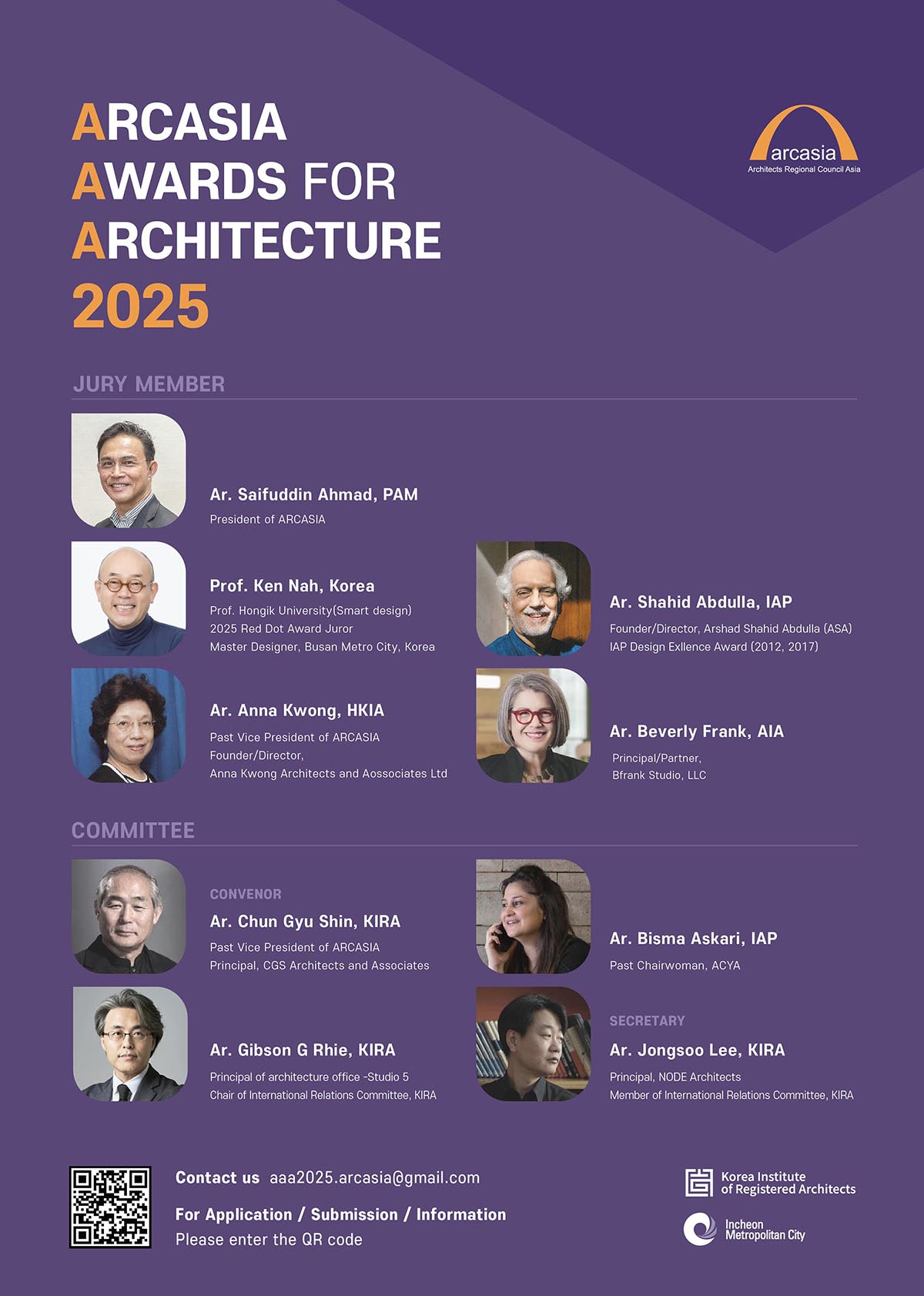 ARCASIA
AWARDS FOR
ARCHITECTURE
2025

arcasia
Architects Regional Council Asia

JURY MEMBER

Ar. Saifuddin Ahmad, PAM
President of ARCASIA

Prof. Ken Nah, Korea
Prof. Hongik University(Smart design)
2025 Red Dot Award Juror
Master Designer, Busan Metro City, Korea

Ar. Anna Kwong, HKIA
Past Vice President of ARCASIA
Founder/Director,
Anna Kwong Architects and Aossociates Ltd

Ar. Shahid Abdulla, IAP
Founder/Director, Arshad Shahid Abdulla (ASA)
IAP Design Exllence Award (2012, 2017)

Ar. Beverly Frank, AIA
Principal/Partner,
Bfrank Studio, LLC

COMMITTEE

CONVENOR
Ar. Chun Gyu Shin, KIRA
Past Vice President of ARCASIA
Principal, CGS Architects and Associates

Ar. Gibson G Rhie, KIRA
Principal of architecture office -Studio 5
Chair of International Relations Committee, KIRA

Ar. Bisma Askari, IAP
Past Chairwoman, ACYA

SECRETARY
Ar. Jongsoo Lee, KIRA
Principal, NODE Architects
Member of International Relations Committee, KIRA

Contact us aaa2025.arcasia@gmail.com
For Application / Submission / Information
Please enter the QR code

Korea Institute
of Registered Architects

Incheon
Metropolitan City